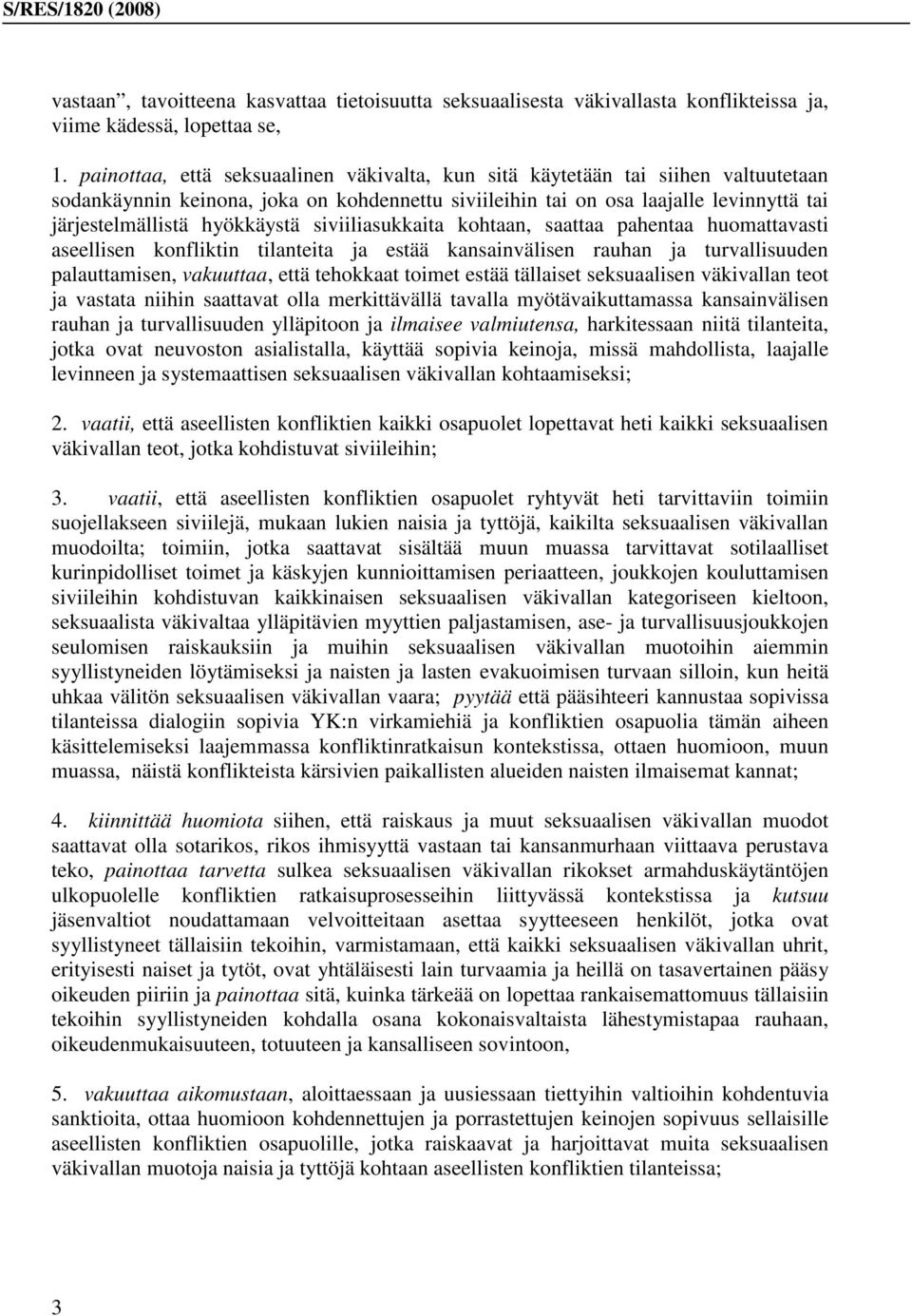 S/RES/1820 (2008)

vastaan”, tavoitteena kasvattaa tietoisuutta seksuaalisesta väkivallasta konflikteissa ja, viime kädessä, lopettaa se,

1. painottaa, että seksuaalinen väkivalta, kun sitä käytetään tai siihen valtuutetaan sodankäynnin keinona, joka on kohdennettu siviileihin tai on osa laajalle levinnyttä tai järjestelmällistä hyökkäystä siviiliasukkaita kohtaan, saattaa pahentaa huomattavasti aseellisen konfliktin tilanteita ja estää kansainvälisen rauhan ja turvallisuuden palauttamisen, vakuuttaa, että tehokkaat toimet estää tällaiset seksuaalisen väkivallan teot ja vastata niihin saattavat olla merkittävällä tavalla myötävaikuttamassa kansainvälisen rauhan ja turvallisuuden ylläpitoon ja ilmaisee valmiutensa, harkitessaan niitä tilanteita, jotka ovat neuvoston asialistalla, käyttää sopivia keinoja, missä mahdollista, laajalle levinneen ja systemaattisen seksuaalisen väkivallan kohtaamiseksi;

2. vaatii, että aseellisten konfliktien kaikki osapuolet lopettavat heti kaikki seksuaalisen väkivallan teot, jotka kohdistuvat siviileihin;

3. vaatii, että aseellisten konfliktien osapuolet ryhtyvät heti tarvittaviin toimiin suojellakseen siviilejä, mukaan lukien naisia ja tyttöjä, kaikilta seksuaalisen väkivallan muodoilta; toimiin, jotka saattavat sisältää muun muassa tarvittavat sotilaalliset kurinpidolliset toimet ja käskyjen kunnioittamisen periaatteen, joukkojen kouluttamisen siviileihin kohdistuvan kaikkinaisen seksuaalisen väkivallan kategoriseen kieltoon, seksuaalista väkivaltaa ylläpitävien myyttien paljastamisen, ase- ja turvallisuusjoukkojen seulomisen raiskauksiin ja muihin seksuaalisen väkivallan muotoihin aiemmin syyllistyneiden löytämiseksi ja naisten ja lasten evakuoimisen turvaan silloin, kun heitä uhkaa välitön seksuaalisen väkivallan vaara; pyytää että pääsihteeri kannustaa sopivissa tilanteissa dialogiin sopivia YK:n virkamiehiä ja konfliktien osapuolia tämän aiheen käsittelemiseksi laajemmassa konfliktinratkaisun kontekstissa, ottaen huomioon, muun muassa, näistä konflikteista kärsivien paikallisten alueiden naisten ilmaisemat kannat;

4. kiinnittää huomiota siihen, että raiskaus ja muut seksuaalisen väkivallan muodot saattavat olla sotarikos, rikos ihmisyyttä vastaan tai kansanmurhaan viittaava perustava teko, painottaa tarvetta sulkea seksuaalisen väkivallan rikokset armahduskäytäntöjen ulkopuolelle konfliktien ratkaisuprosesseihin liittyvässä kontekstissa ja kutsuu jäsenvaltiot noudattamaan velvoitteitaan asettaa syytteeseen henkilöt, jotka ovat syyllistyneet tällaisiin tekoihin, varmistamaan, että kaikki seksuaalisen väkivallan uhrit, erityisesti naiset ja tytöt, ovat yhtäläisesti lain turvaamia ja heillä on tasavertainen pääsy oikeuden piiriin ja painottaa sitä, kuinka tärkeää on lopettaa rankaisemattomuus tällaisiin tekoihin syyllistyneiden kohdalla osana kokonaisvaltaista lähestymistapaa rauhaan, oikeudenmukaisuuteen, totuuteen ja kansalliseen sovintoon,

5. vakuuttaa aikomustaan, aloittaessaan ja uusiessaan tiettyihin valtioihin kohdentuvia sanktioita, ottaa huomioon kohdennettujen ja porrastettujen keinojen sopivuus sellaisille aseellisten konfliktien osapuolille, jotka raiskaavat ja harjoittavat muita seksuaalisen väkivallan muotoja naisia ja tyttöjä kohtaan aseellisten konfliktien tilanteissa;

3